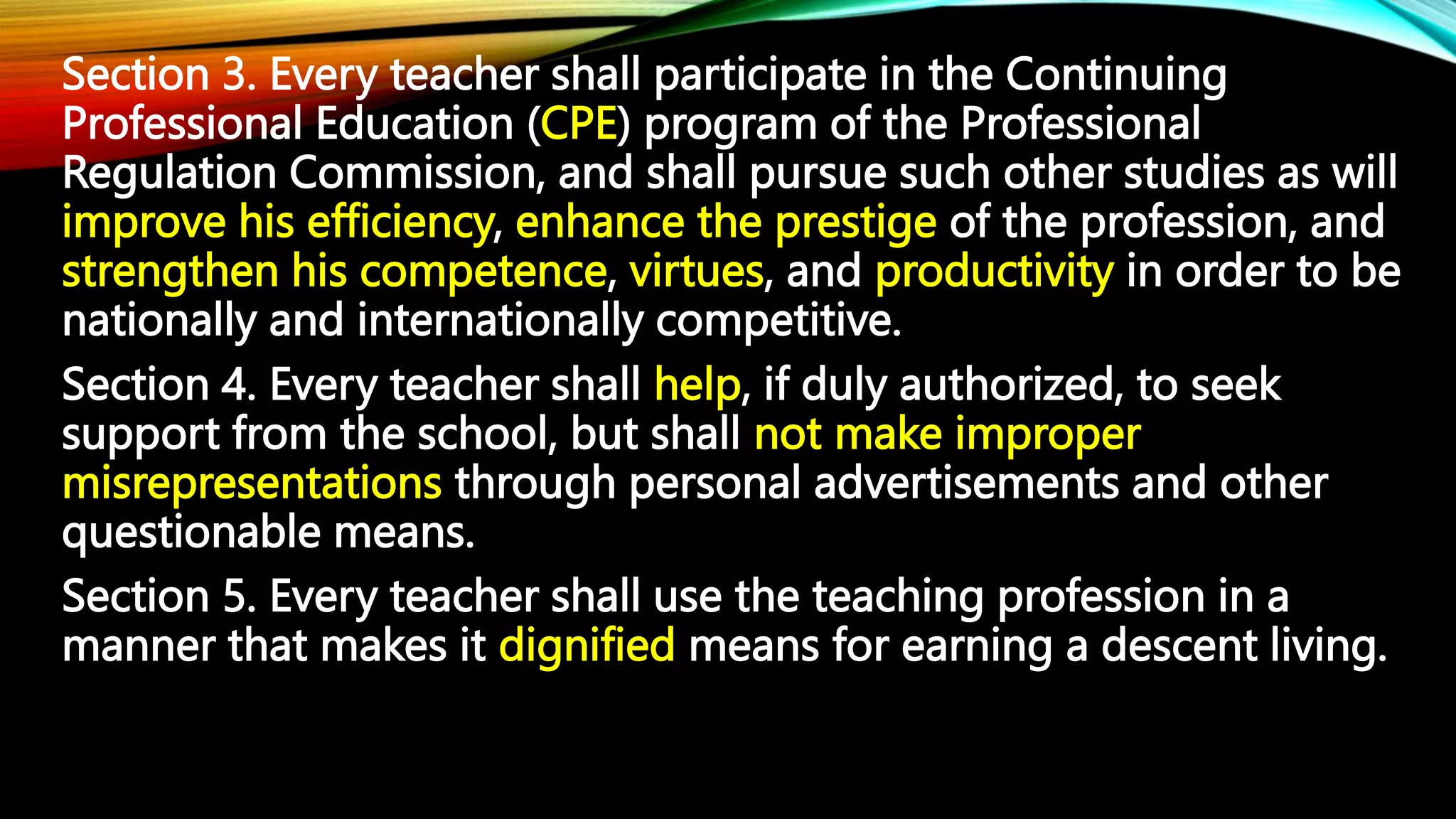 Section 3. Every teacher shall participate in the Continuing Professional Education (CPE) program of the Professional Regulation Commission, and shall pursue such other studies as will improve his efficiency, enhance the prestige of the profession, and strengthen his competence, virtues, and productivity in order to be nationally and internationally competitive.

Section 4. Every teacher shall help, if duly authorized, to seek support from the school, but shall not make improper misrepresentations through personal advertisements and other questionable means.

Section 5. Every teacher shall use the teaching profession in a manner that makes it dignified means for earning a descent living.